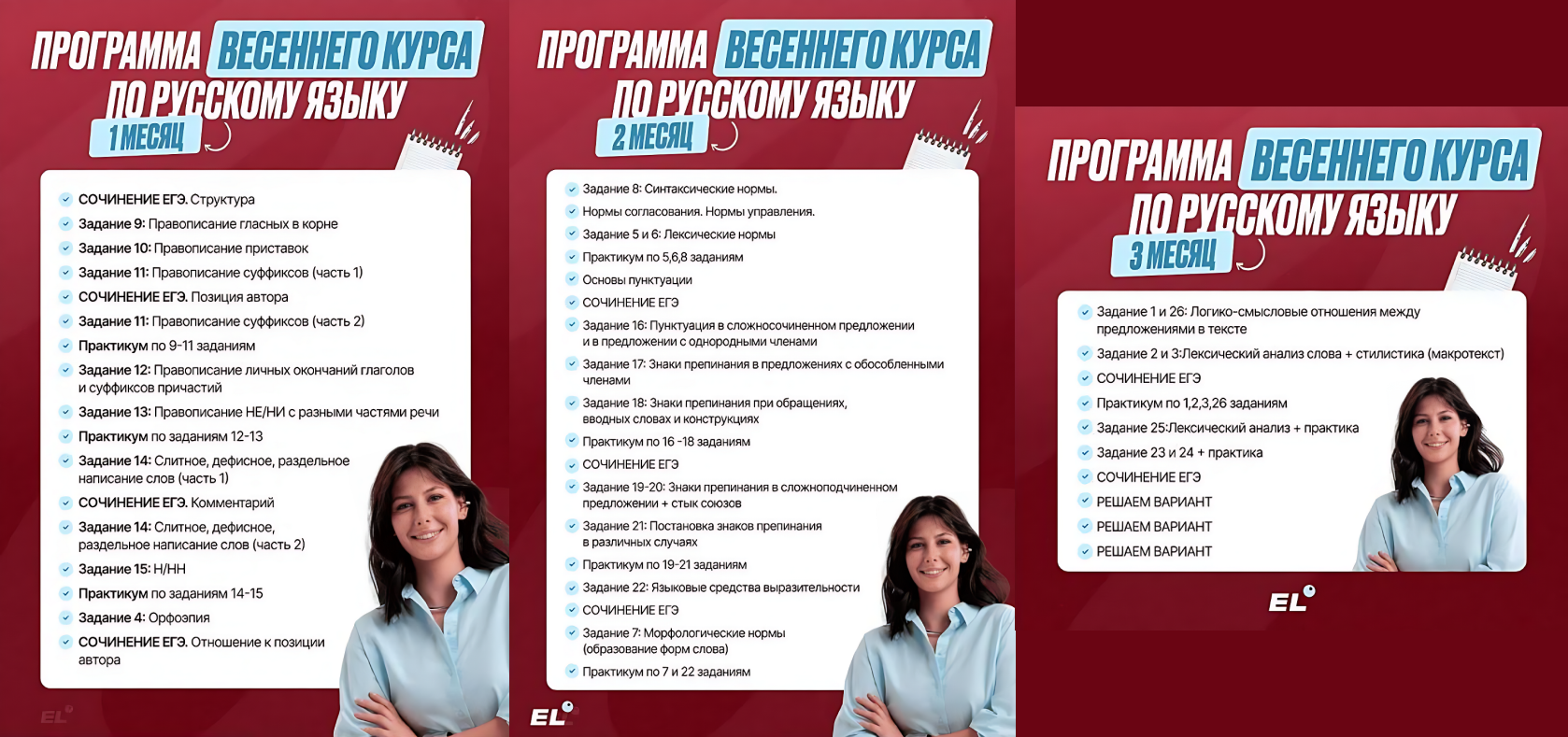 ПРОГРАММА ВЕСЕННЕГО КУРСА ПО РУССКОМУ ЯЗЫКУ
1 МЕСЯЦ

СОЧИНЕНИЕ ЕГЭ. Структура
Задание 9: Правописание гласных в корне
Задание 10: Правописание приставок
Задание 11: Правописание суффиксов (часть 1)
СОЧИНЕНИЕ ЕГЭ. Позиция автора
Задание 11: Правописание суффиксов (часть 2)
Практикум по 9-11 заданиям
Задание 12: Правописание личных окончаний глаголов и суффиксов причастий
Задание 13: Правописание НЕ/НИ с разными частями речи
Практикум по заданиям 12-13
Задание 14: Слитное, дефисное, раздельное написание слов (часть 1)
СОЧИНЕНИЕ ЕГЭ. Комментарий
Задание 14: Слитное, дефисное, раздельное написание слов (часть 2)
Задание 15: Н/НН
Практикум по заданиям 14-15
Задание 4: Орфоэпия
СОЧИНЕНИЕ ЕГЭ. Отношение к позиции автора

EL

ПРОГРАММА ВЕСЕННЕГО КУРСА ПО РУССКОМУ ЯЗЫКУ
2 МЕСЯЦ

Задание 8: Синтаксические нормы.
Нормы согласования. Нормы управления.
Задание 5 и 6: Лексические нормы
Практикум по 5,6,8 заданиям
Основы пунктуации
СОЧИНЕНИЕ ЕГЭ
Задание 16: Пунктуация в сложносочиненном предложении и в предложении с однородными членами
Задание 17: Знаки препинания в предложениях с обособленными членами
Задание 18: Знаки препинания при обращениях, вводных словах и конструкциях
Практикум по 16 -18 заданиям
СОЧИНЕНИЕ ЕГЭ
Задание 19-20: Знаки препинания в сложноподчиненном предложении + стык союзов
Задание 21: Постановка знаков препинания в различных случаях
Практикум по 19-21 заданиям
Задание 22: Языковые средства выразительности
СОЧИНЕНИЕ ЕГЭ
Задание 7: Морфологические нормы (образование форм слова)
Практикум по 7 и 22 заданиям

EL

ПРОГРАММА ВЕСЕННЕГО КУРСА ПО РУССКОМУ ЯЗЫКУ
3 МЕСЯЦ

Задание 1 и 26: Логико-смысловые отношения между предложениями в тексте
Задание 2 и 3:Лексический анализ слова + стилистика (макротекст)
СОЧИНЕНИЕ ЕГЭ
Практикум по 1,2,3,26 заданиям
Задание 25:Лексический анализ + практика
Задание 23 и 24 + практика
СОЧИНЕНИЕ ЕГЭ
РЕШАЕМ ВАРИАНТ
РЕШАЕМ ВАРИАНТ
РЕШАЕМ ВАРИАНТ

EL